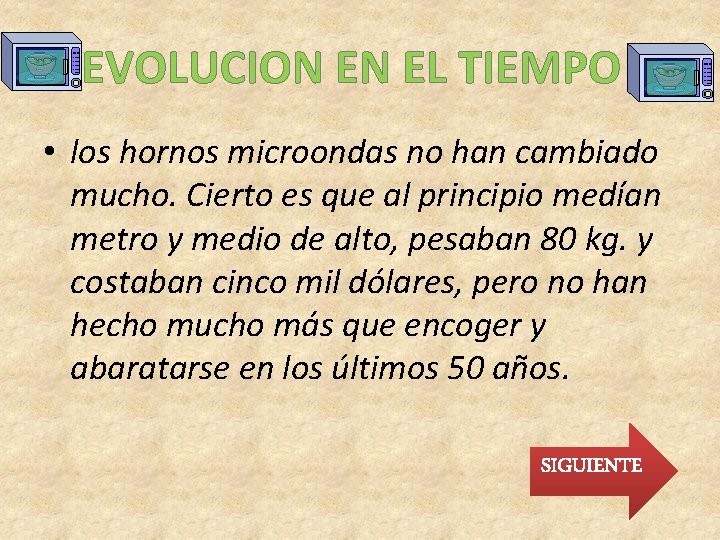 EVOLUCION EN EL TIEMPO

• los hornos microondas no han cambiado mucho. Cierto es que al principio medían metro y medio de alto, pesaban 80 kg. y costaban cinco mil dólares, pero no han hecho mucho más que encoger y abaratarse en los últimos 50 años.

SIGUIENTE